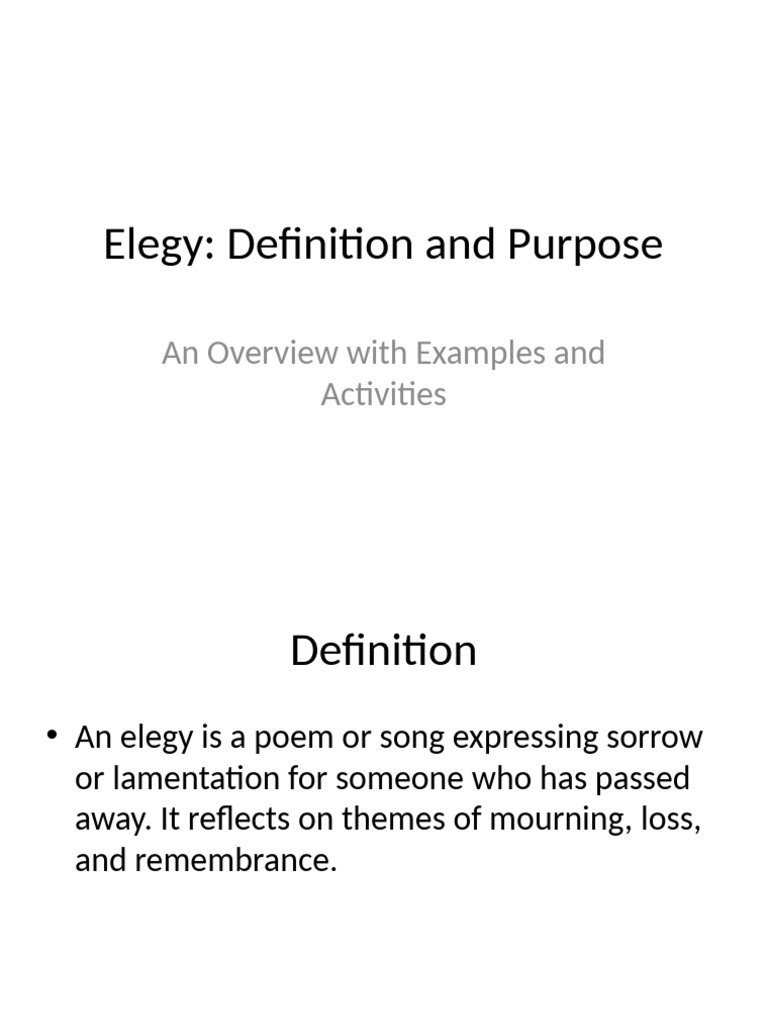 Elegy: Definition and Purpose

An Overview with Examples and Activities

Definition

• An elegy is a poem or song expressing sorrow or lamentation for someone who has passed away. It reflects on themes of mourning, loss, and remembrance.